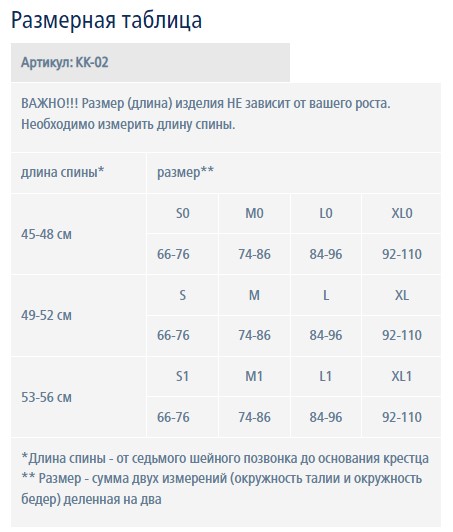 Размерная таблица

Артикул: КК-02

ВАЖНО!!! Размер (длина) изделия НЕ зависит от вашего роста. Необходимо измерить длину спины.

| длина спины* | размер** | | | |
|---|---|---|---|---|
| 45-48 см | S0 | M0 | L0 | XL0 |
| | 66-76 | 74-86 | 84-96 | 92-110 |
| 49-52 см | S | M | L | XL |
| | 66-76 | 74-86 | 84-96 | 92-110 |
| 53-56 см | S1 | M1 | L1 | XL1 |
| | 66-76 | 74-86 | 84-96 | 92-110 |

*Длина спины - от седьмого шейного позвонка до основания крестца
** Размер - сумма двух измерений (окружность талии и окружность бедер) деленная на два